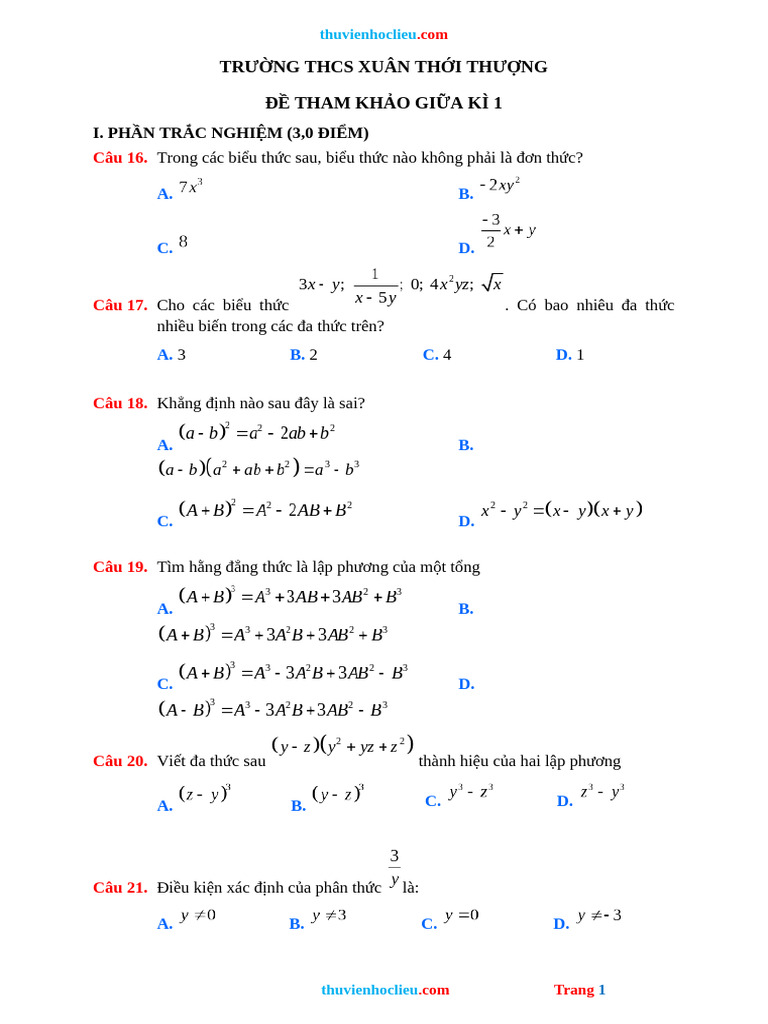 thuvienhoclieu.com

TRƯỜNG THCS XUÂN THỚI THƯỢNG

ĐỀ THAM KHẢO GIỮA KÌ 1

I. PHẦN TRẮC NGHIỆM (3,0 ĐIỂM)

Câu 16. Trong các biểu thức sau, biểu thức nào không phải là đơn thức?

A. $7x^3$

B. $-2xy^2$

C. $8$

D. $\frac{-3}{2}x+y$

Câu 17. Cho các biểu thức $3x-y;\ \frac{1}{x-5y};\ 0;\ 4x^2yz;\ \sqrt{x}$. Có bao nhiêu đa thức nhiều biến trong các đa thức trên?

A. 3
B. 2
C. 4
D. 1

Câu 18. Khẳng định nào sau đây là sai?

A. $(a-b)^2=a^2-2ab+b^2$

B. $(a-b)(a^2+ab+b^2)=a^3-b^3$

C. $(A+B)^2=A^2-2AB+B^2$

D. $x^2-y^2=(x-y)(x+y)$

Câu 19. Tìm hằng đẳng thức là lập phương của một tổng

A. $(A+B)^3=A^3+3AB+3AB^2+B^3$

B. $(A+B)^3=A^3+3A^2B+3AB^2+B^3$

C. $(A+B)^3=A^3-3A^2B+3AB^2-B^3$

D. $(A-B)^3=A^3-3A^2B+3AB^2-B^3$

Câu 20. Viết đa thức sau $(y-z)(y^2+yz+z^2)$ thành hiệu của hai lập phương

A. $(z-y)^3$
B. $(y-z)^3$
C. $y^3-z^3$
D. $z^3-y^3$

Câu 21. Điều kiện xác định của phân thức $\frac{3}{y}$ là:

A. $y\neq 0$
B. $y\neq 3$
C. $y=0$
D. $y\neq -3$

thuvienhoclieu.com
Trang 1